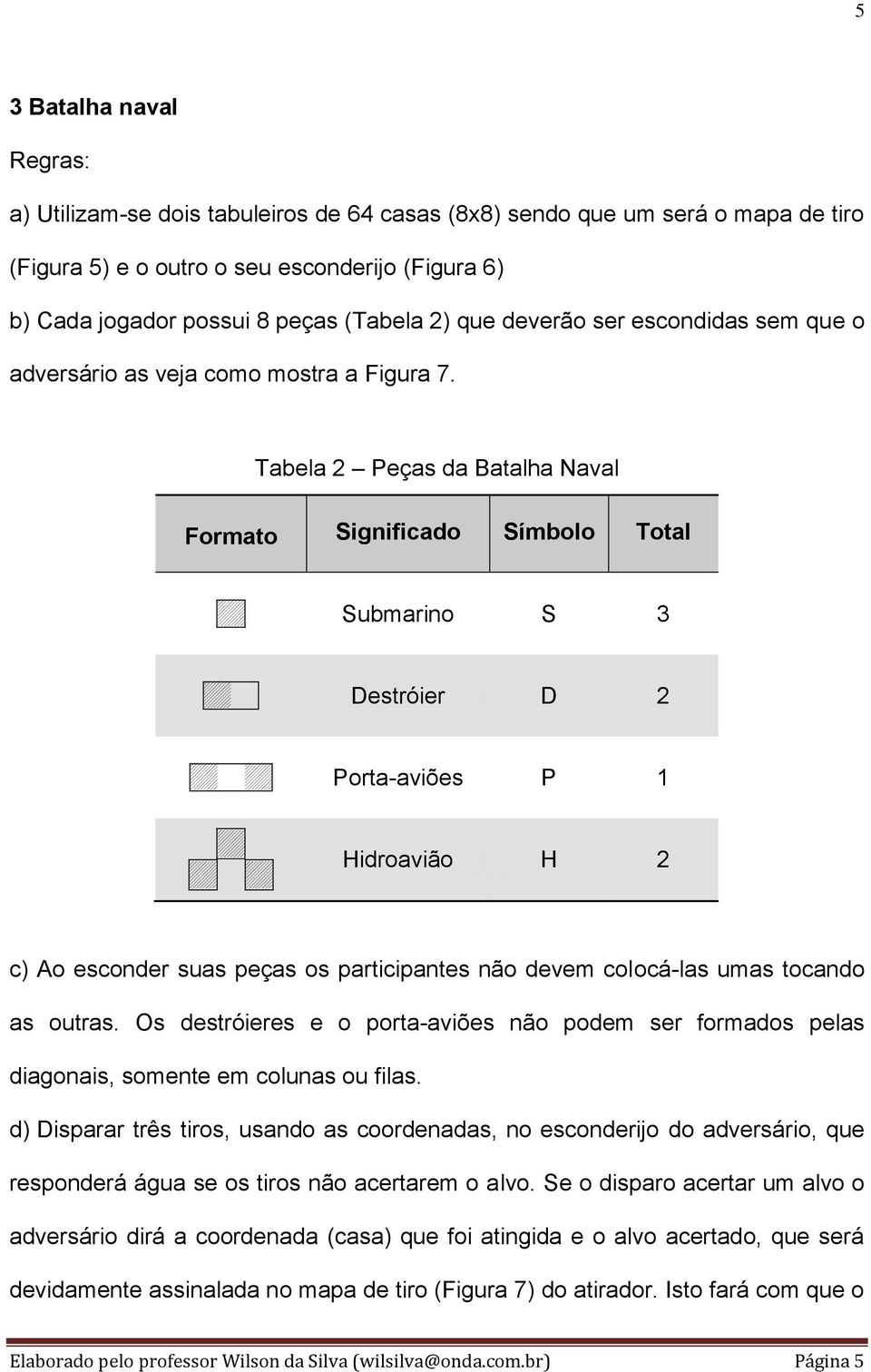 5

3 Batalha naval

Regras:

a) Utilizam-se dois tabuleiros de 64 casas (8x8) sendo que um será o mapa de tiro (Figura 5) e o outro o seu esconderijo (Figura 6)

b) Cada jogador possui 8 peças (Tabela 2) que deverão ser escondidas sem que o adversário as veja como mostra a Figura 7.

Tabela 2 – Peças da Batalha Naval

| Formato | Significado | Símbolo | Total |
|---|---|---|---|
| | Submarino | S | 3 |
| | Destróier | D | 2 |
| | Porta-aviões | P | 1 |
| | Hidroavião | H | 2 |

c) Ao esconder suas peças os participantes não devem colocá-las umas tocando as outras. Os destróieres e o porta-aviões não podem ser formados pelas diagonais, somente em colunas ou filas.

d) Disparar três tiros, usando as coordenadas, no esconderijo do adversário, que responderá água se os tiros não acertarem o alvo. Se o disparo acertar um alvo o adversário dirá a coordenada (casa) que foi atingida e o alvo acertado, que será devidamente assinalada no mapa de tiro (Figura 7) do atirador. Isto fará com que o

Elaborado pelo professor Wilson da Silva (wilsilva@onda.com.br) Página 5